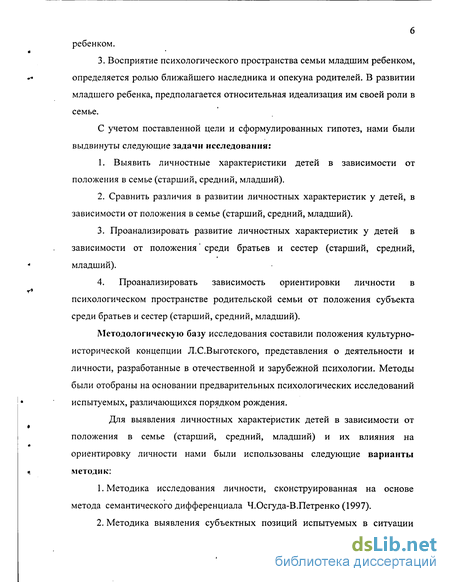 6

ребенком.

3. Восприятие психологического пространства семьи младшим ребенком, определяется ролью ближайшего наследника и опекуна родителей. В развитии младшего ребенка, предполагается относительная идеализация им своей роли в семье.

С учетом поставленной цели и сформулированных гипотез, нами были выдвинуты следующие задачи исследования:

1. Выявить личностные характеристики детей в зависимости от положения в семье (старший, средний, младший).

2. Сравнить различия в развитии личностных характеристик у детей, в зависимости от положения в семье (старший, средний, младший).

3. Проанализировать развитие личностных характеристик у детей в зависимости от положения среди братьев и сестер (старший, средний, младший).

4. Проанализировать зависимость ориентировки личности в психологическом пространстве родительской семьи от положения субъекта среди братьев и сестер (старший, средний, младший).

Методологическую базу исследования составили положения культурно-исторической концепции Л.С.Выготского, представления о деятельности и личности, разработанные в отечественной и зарубежной психологии. Методы были отобраны на основании предварительных психологических исследований испытуемых, различающихся порядком рождения.

Для выявления личностных характеристик детей в зависимости от положения в семье (старший, средний, младший) и их влияния на ориентировку личности нами были использованы следующие варианты методик:

1. Методика исследования личности, сконструированная на основе метода семантического дифференциала Ч.Осгуда-В.Петренко (1997).

2. Методика выявления субъектных позиций испытуемых в ситуации

dsLib.net
библиотека диссертаций